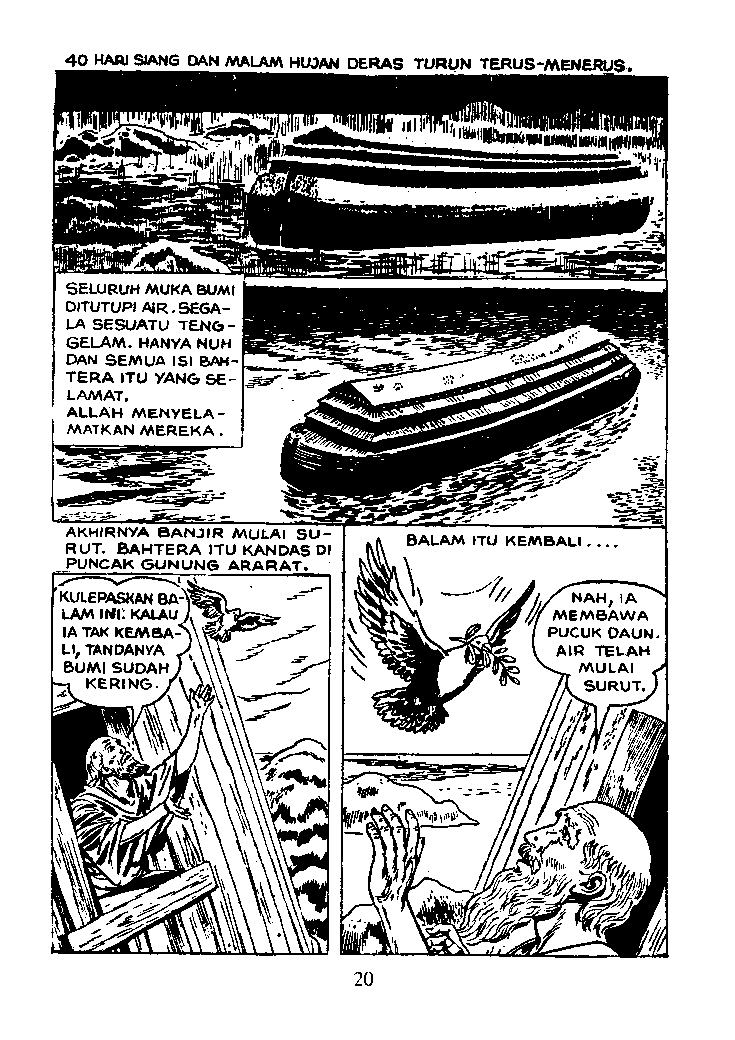 40 HARI SIANG DAN MALAM HUJAN DERAS TURUN TERUS-MENERUS.

SELURUH MUKA BUMI DITUTUPI AIR. SEGALA SESUATU TENGGELAM. HANYA NUH DAN SEMUA ISI BAHTERA ITU YANG SELAMAT. ALLAH MENYELAMATKAN MEREKA.

AKHIRNYA BANJIR MULAI SURUT. BAHTERA ITU KANDAS DI PUNCAK GUNUNG ARARAT.

KULEPASKAN BALAM INI. KALAU IA TAK KEMBALI, TANDANYA BUMI SUDAH KERING.

BALAM ITU KEMBALI....

NAH, IA MEMBAWA PUCUK DAUN. AIR TELAH MULAI SURUT.

20